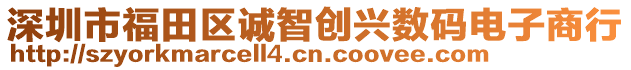 深圳市福田区诚智创兴数码电子商行
http://szyorkmarcell4.cn.coovee.com